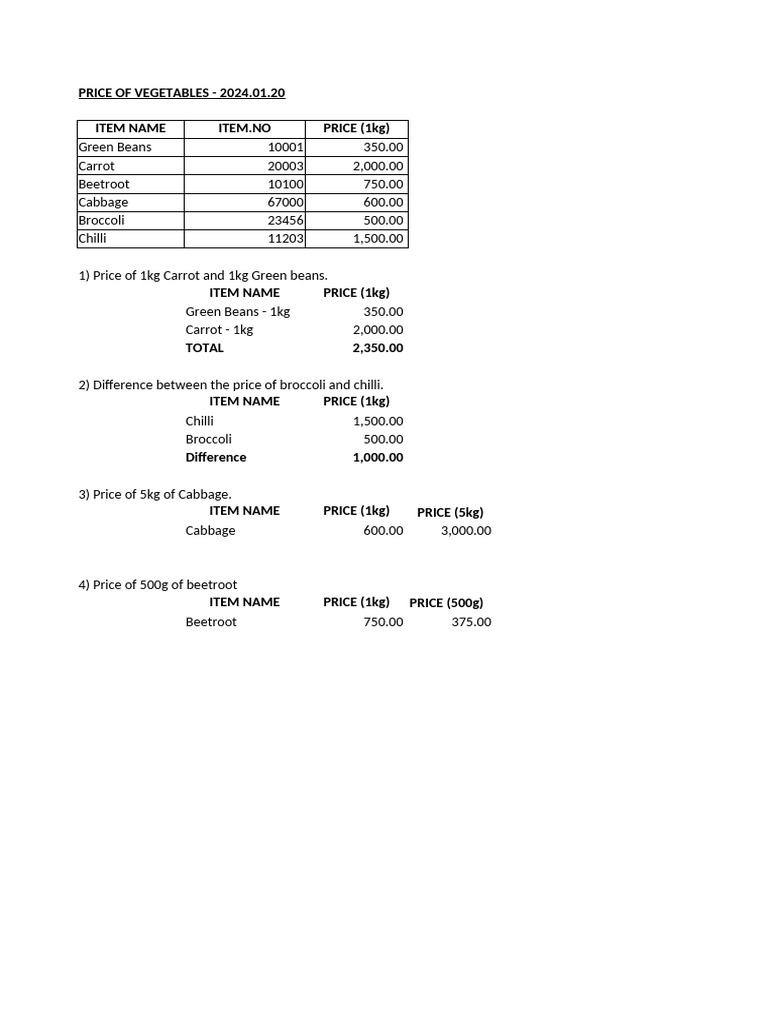 PRICE OF VEGETABLES - 2024.01.20

| ITEM NAME | ITEM.NO | PRICE (1kg) |
|---|---|---|
| Green Beans | 10001 | 350.00 |
| Carrot | 20003 | 2,000.00 |
| Beetroot | 10100 | 750.00 |
| Cabbage | 67000 | 600.00 |
| Broccoli | 23456 | 500.00 |
| Chilli | 11203 | 1,500.00 |

1) Price of 1kg Carrot and 1kg Green beans.

| ITEM NAME | PRICE (1kg) |
|---|---|
| Green Beans - 1kg | 350.00 |
| Carrot - 1kg | 2,000.00 |
| TOTAL | 2,350.00 |

2) Difference between the price of broccoli and chilli.

| ITEM NAME | PRICE (1kg) |
|---|---|
| Chilli | 1,500.00 |
| Broccoli | 500.00 |
| Difference | 1,000.00 |

3) Price of 5kg of Cabbage.

| ITEM NAME | PRICE (1kg) | PRICE (5kg) |
|---|---|---|
| Cabbage | 600.00 | 3,000.00 |

4) Price of 500g of beetroot

| ITEM NAME | PRICE (1kg) | PRICE (500g) |
|---|---|---|
| Beetroot | 750.00 | 375.00 |